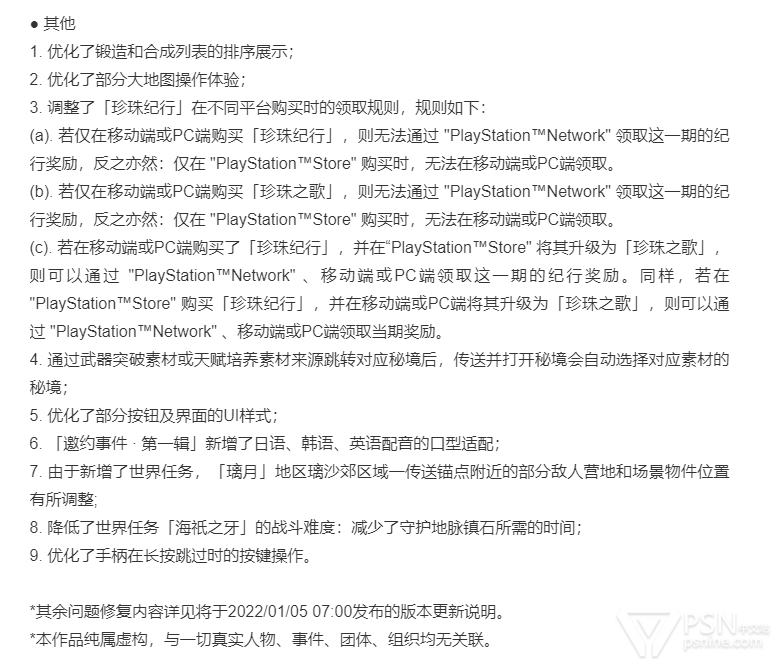 ● 其他
1. 优化了锻造和合成列表的排序展示；
2. 优化了部分大地图操作体验；
3. 调整了「珍珠纪行」在不同平台购买时的领取规则，规则如下：
(a). 若仅在移动端或PC端购买「珍珠纪行」，则无法通过 "PlayStation™Network" 领取这一期的纪行奖励，反之亦然：仅在 "PlayStation™Store" 购买时，无法在移动端或PC端领取。
(b). 若仅在移动端或PC端购买「珍珠之歌」，则无法通过 "PlayStation™Network" 领取这一期的纪行奖励，反之亦然：仅在 "PlayStation™Store" 购买时，无法在移动端或PC端领取。
(c). 若在移动端或PC端购买了「珍珠纪行」，并在“PlayStation™Store" 将其升级为「珍珠之歌」，则可以通过 "PlayStation™Network" 、移动端或PC端领取这一期的纪行奖励。同样，若在 "PlayStation™Store" 购买「珍珠纪行」，并在移动端或PC端将其升级为「珍珠之歌」，则可以通过 "PlayStation™Network" 、移动端或PC端领取当期奖励。
4. 通过武器突破素材或天赋培养素材来源跳转对应秘境后，传送并打开秘境会自动选择对应素材的秘境；
5. 优化了部分按钮及界面的UI样式；
6. 「邀约事件 · 第一辑」新增了日语、韩语、英语配音的口型适配；
7. 由于新增了世界任务，「璃月」地区璃沙郊区域一传送锚点附近的部分敌人营地和场景物件位置有所调整;
8. 降低了世界任务「海祇之牙」的战斗难度：减少了守护地脉镇石所需的时间；
9. 优化了手柄在长按跳过时的按键操作。

*其余问题修复内容详见将于2022/01/05 07:00发布的版本更新说明。
*本作品纯属虚构，与一切真实人物、事件、团体、组织均无关联。

PSN中文站
psnine.com